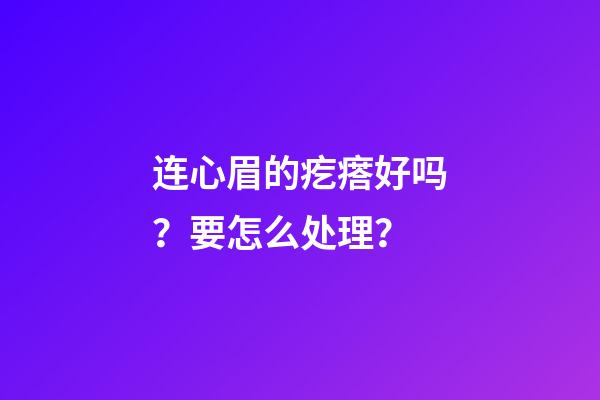 连心眉的疙瘩好吗？要怎么处理?